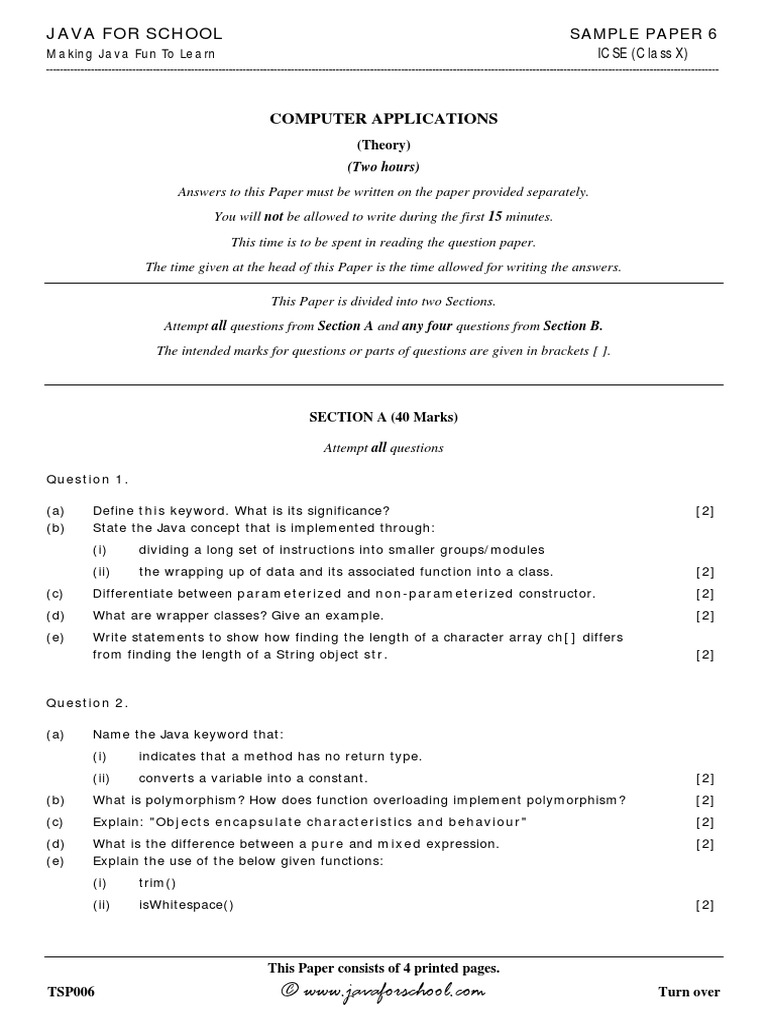 JAVA FOR SCHOOL
Making Java Fun To Learn

SAMPLE PAPER 6
ICSE (Class X)

COMPUTER APPLICATIONS
(Theory)
(Two hours)

Answers to this Paper must be written on the paper provided separately.
You will not be allowed to write during the first 15 minutes.
This time is to be spent in reading the question paper.
The time given at the head of this Paper is the time allowed for writing the answers.

This Paper is divided into two Sections.
Attempt all questions from Section A and any four questions from Section B.
The intended marks for questions or parts of questions are given in brackets [ ].

SECTION A (40 Marks)
Attempt all questions

Question 1.

(a) Define this keyword. What is its significance? [2]
(b) State the Java concept that is implemented through:
(i) dividing a long set of instructions into smaller groups/modules
(ii) the wrapping up of data and its associated function into a class. [2]
(c) Differentiate between parameterized and non-parameterized constructor. [2]
(d) What are wrapper classes? Give an example. [2]
(e) Write statements to show how finding the length of a character array ch[] differs from finding the length of a String object str. [2]

Question 2.

(a) Name the Java keyword that:
(i) indicates that a method has no return type.
(ii) converts a variable into a constant. [2]
(b) What is polymorphism? How does function overloading implement polymorphism? [2]
(c) Explain: "Objects encapsulate characteristics and behaviour" [2]
(d) What is the difference between a pure and mixed expression. [2]
(e) Explain the use of the below given functions:
(i) trim()
(ii) isWhitespace() [2]

This Paper consists of 4 printed pages.
TSP006 © www.javaforschool.com Turn over